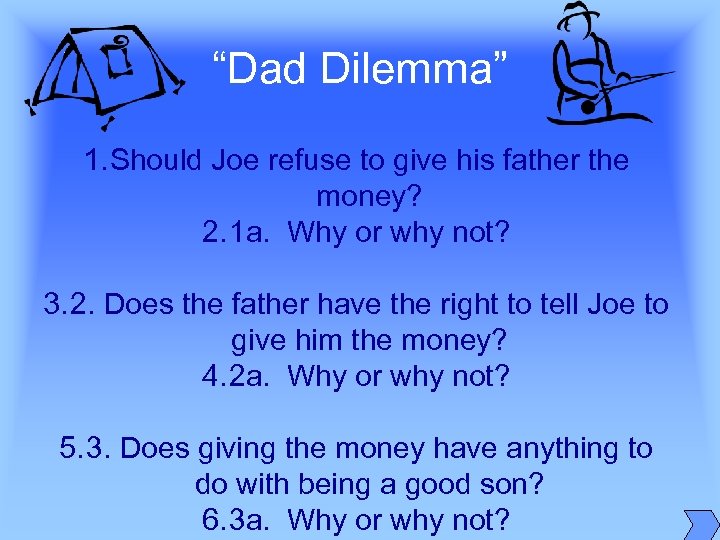 “Dad Dilemma”

1.Should Joe refuse to give his father the money?
2.1a. Why or why not?

3.2. Does the father have the right to tell Joe to give him the money?
4.2a. Why or why not?

5.3. Does giving the money have anything to do with being a good son?
6.3a. Why or why not?